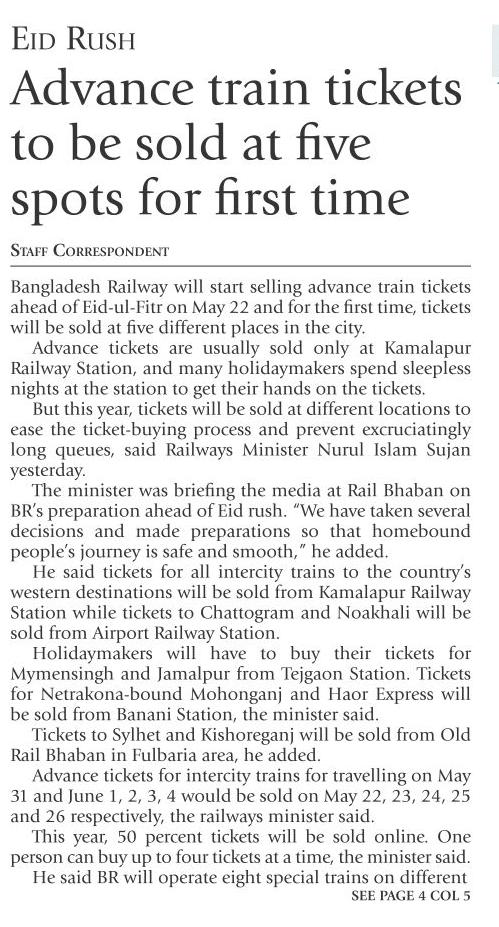 EID RUSH

Advance train tickets to be sold at five spots for first time

STAFF CORRESPONDENT

Bangladesh Railway will start selling advance train tickets ahead of Eid-ul-Fitr on May 22 and for the first time, tickets will be sold at five different places in the city.

Advance tickets are usually sold only at Kamalapur Railway Station, and many holidaymakers spend sleepless nights at the station to get their hands on the tickets.

But this year, tickets will be sold at different locations to ease the ticket-buying process and prevent excruciatingly long queues, said Railways Minister Nurul Islam Sujan yesterday.

The minister was briefing the media at Rail Bhaban on BR's preparation ahead of Eid rush. "We have taken several decisions and made preparations so that homebound people's journey is safe and smooth," he added.

He said tickets for all intercity trains to the country's western destinations will be sold from Kamalapur Railway Station while tickets to Chattogram and Noakhali will be sold from Airport Railway Station.

Holidaymakers will have to buy their tickets for Mymensingh and Jamalpur from Tejgaon Station. Tickets for Netrakona-bound Mohonganj and Haor Express will be sold from Banani Station, the minister said.

Tickets to Sylhet and Kishoreganj will be sold from Old Rail Bhaban in Fulbaria area, he added.

Advance tickets for intercity trains for travelling on May 31 and June 1, 2, 3, 4 would be sold on May 22, 23, 24, 25 and 26 respectively, the railways minister said.

This year, 50 percent tickets will be sold online. One person can buy up to four tickets at a time, the minister said.

He said BR will operate eight special trains on different

SEE PAGE 4 COL 5